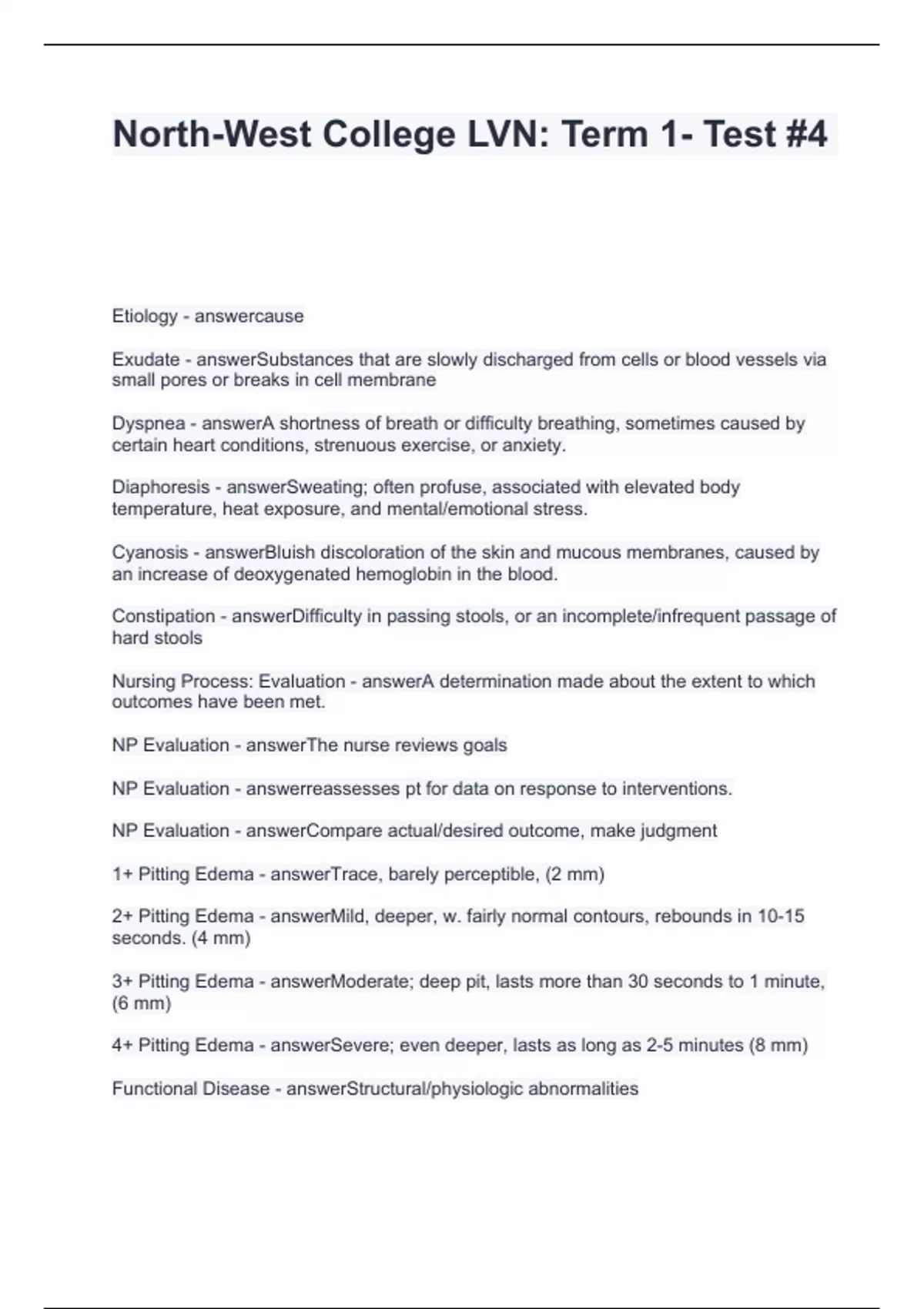 North-West College LVN: Term 1- Test #4

Etiology - answercause

Exudate - answerSubstances that are slowly discharged from cells or blood vessels via small pores or breaks in cell membrane

Dyspnea - answerA shortness of breath or difficulty breathing, sometimes caused by certain heart conditions, strenuous exercise, or anxiety.

Diaphoresis - answerSweating; often profuse, associated with elevated body temperature, heat exposure, and mental/emotional stress.

Cyanosis - answerBluish discoloration of the skin and mucous membranes, caused by an increase of deoxygenated hemoglobin in the blood.

Constipation - answerDifficulty in passing stools, or an incomplete/infrequent passage of hard stools

Nursing Process: Evaluation - answerA determination made about the extent to which outcomes have been met.

NP Evaluation - answerThe nurse reviews goals

NP Evaluation - answerreassesses pt for data on response to interventions.

NP Evaluation - answerCompare actual/desired outcome, make judgment

1+ Pitting Edema - answerTrace, barely perceptible, (2 mm)

2+ Pitting Edema - answerMild, deeper, w. fairly normal contours, rebounds in 10-15 seconds. (4 mm)

3+ Pitting Edema - answerModerate; deep pit, lasts more than 30 seconds to 1 minute, (6 mm)

4+ Pitting Edema - answerSevere; even deeper, lasts as long as 2-5 minutes (8 mm)

Functional Disease - answerStructural/physiologic abnormalities